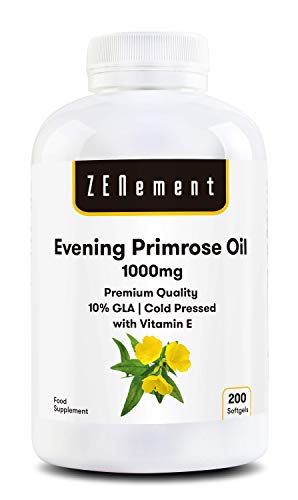 ZENement

Evening Primrose Oil
1000mg
Premium Quality
10% GLA | Cold Pressed
with Vitamin E

Food Supplement

200 Softgels